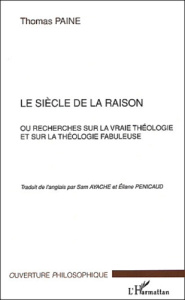 Thomas PAINE

LE SIÈCLE DE LA RAISON

OU RECHERCHES SUR LA VRAIE THÉOLOGIE ET SUR LA THÉOLOGIE FABULEUSE

Traduit de l'anglais par Sam AYACHE et Éliane PENICAUD

OUVERTURE PHILOSOPHIQUE

L'Harmattan